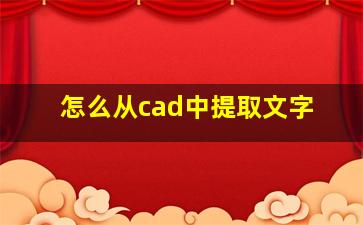 怎么从cad中提取文字